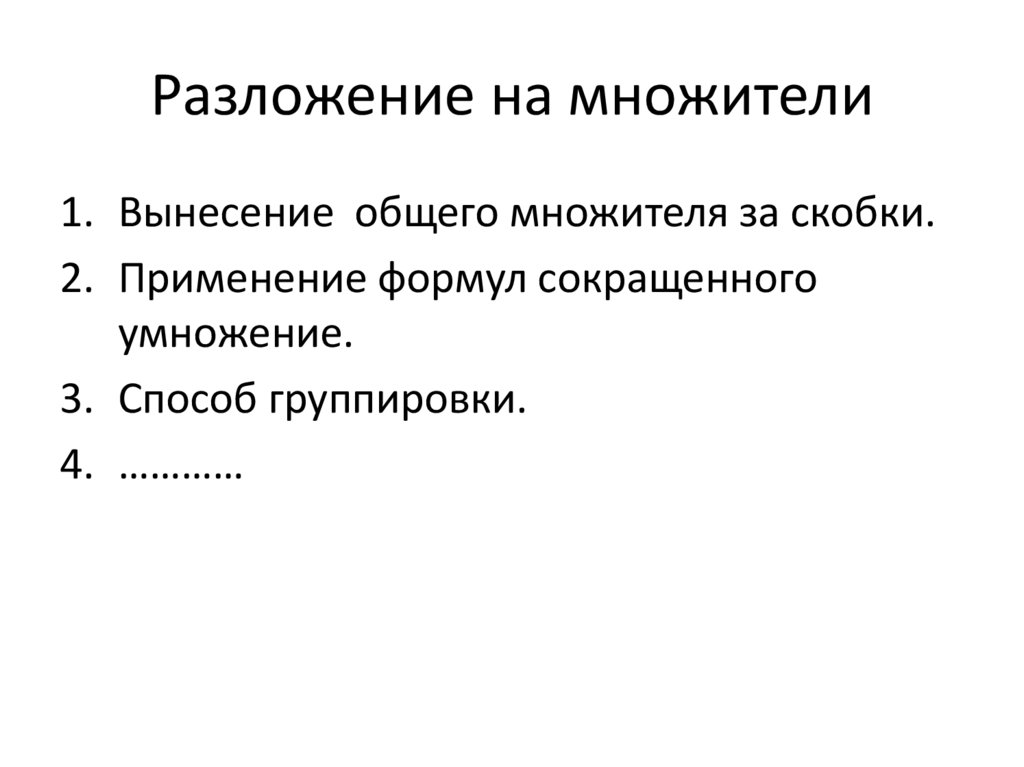 Разложение на множители

1. Вынесение общего множителя за скобки.
2. Применение формул сокращенного умножение.
3. Способ группировки.
4. …………